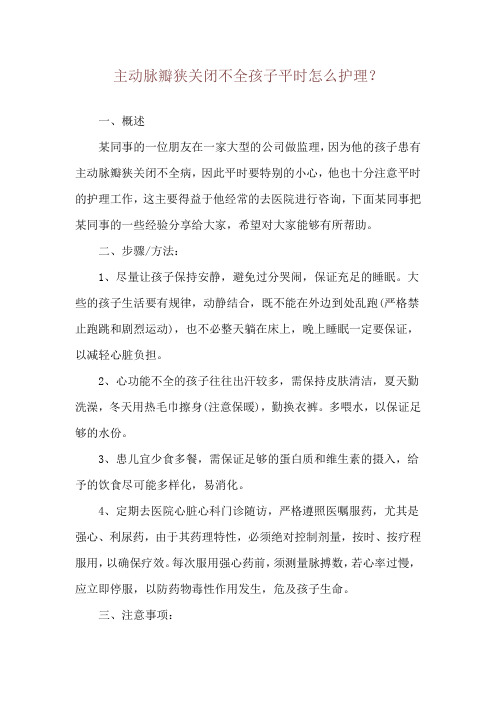 主动脉瓣狭关闭不全孩子平时怎么护理?

一、概述

某同事的一位朋友在一家大型的公司做监理，因为他的孩子患有主动脉瓣狭关闭不全病，因此平时要特别的小心，他也十分注意平时的护理工作，这主要得益于他经常的去医院进行咨询，下面某同事把某同事的一些经验分享给大家，希望对大家能够有所帮助。

二、步骤/方法:

1、尽量让孩子保持安静，避免过分哭闹，保证充足的睡眠。大些的孩子生活要有规律，动静结合，既不能在外边到处乱跑(严格禁止跑跳和剧烈运动)，也不必整天躺在床上，晚上睡眠一定要保证，以减轻心脏负担。

2、心功能不全的孩子往往出汗较多，需保持皮肤清洁，夏天勤洗澡，冬天用热毛巾擦身(注意保暖)，勤换衣裤。多喂水，以保证足够的水份。

3、患儿宜少食多餐，需保证足够的蛋白质和维生素的摄入，给予的饮食尽可能多样化，易消化。

4、定期去医院心脏心科门诊随访，严格遵照医嘱服药，尤其是强心、利尿药，由于其药理特性，必须绝对控制剂量，按时、按疗程服用，以确保疗效。每次服用强心药前，须测量脉搏数，若心率过慢，应立即停服，以防药物毒性作用发生，危及孩子生命。

三、注意事项: